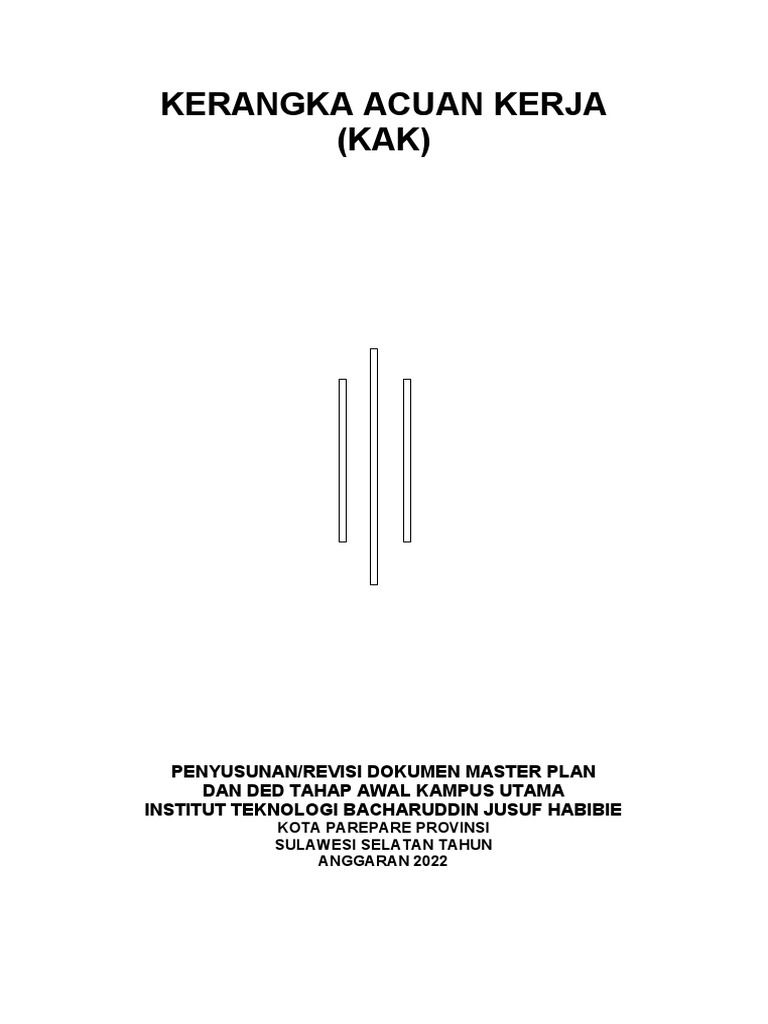 KERANGKA ACUAN KERJA
(KAK)

PENYUSUNAN/REVISI DOKUMEN MASTER PLAN
DAN DED TAHAP AWAL KAMPUS UTAMA
INSTITUT TEKNOLOGI BACHARUDDIN JUSUF HABIBIE
KOTA PAREPARE PROVINSI
SULAWESI SELATAN TAHUN
ANGGARAN 2022